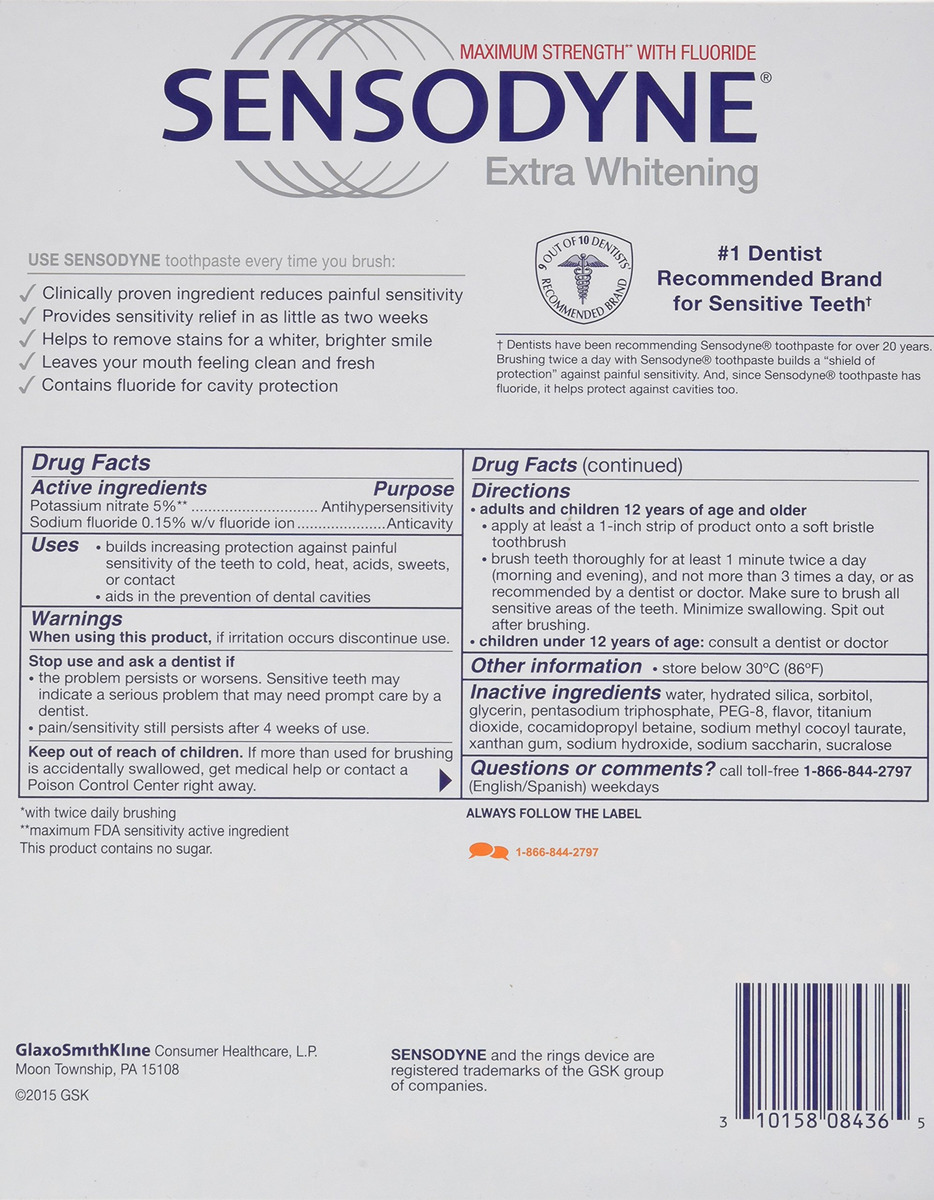 MAXIMUM STRENGTH** WITH FLUORIDE

SENSODYNE®

Extra Whitening

USE SENSODYNE toothpaste every time you brush:

✓ Clinically proven ingredient reduces painful sensitivity
✓ Provides sensitivity relief in as little as two weeks
✓ Helps to remove stains for a whiter, brighter smile
✓ Leaves your mouth feeling clean and fresh
✓ Contains fluoride for cavity protection

9 OUT OF 10 DENTISTS RECOMMENDED BRAND

#1 Dentist Recommended Brand for Sensitive Teeth†

† Dentists have been recommending Sensodyne® toothpaste for over 20 years. Brushing twice a day with Sensodyne® toothpaste builds a "shield of protection" against painful sensitivity. And, since Sensodyne® toothpaste has fluoride, it helps protect against cavities too.

Drug Facts

Active ingredients Purpose
Potassium nitrate 5%** Antihypersensitivity
Sodium fluoride 0.15% w/v fluoride ion Anticavity

Uses • builds increasing protection against painful sensitivity of the teeth to cold, heat, acids, sweets, or contact
• aids in the prevention of dental cavities

Warnings
When using this product, if irritation occurs discontinue use.

Stop use and ask a dentist if
• the problem persists or worsens. Sensitive teeth may indicate a serious problem that may need prompt care by a dentist.
• pain/sensitivity still persists after 4 weeks of use.

Keep out of reach of children. If more than used for brushing is accidentally swallowed, get medical help or contact a Poison Control Center right away.

Drug Facts (continued)

Directions
• adults and children 12 years of age and older
• apply at least a 1-inch strip of product onto a soft bristle toothbrush
• brush teeth thoroughly for at least 1 minute twice a day (morning and evening), and not more than 3 times a day, or as recommended by a dentist or doctor. Make sure to brush all sensitive areas of the teeth. Minimize swallowing. Spit out after brushing.
• children under 12 years of age: consult a dentist or doctor

Other information • store below 30°C (86°F)

Inactive ingredients water, hydrated silica, sorbitol, glycerin, pentasodium triphosphate, PEG-8, flavor, titanium dioxide, cocamidopropyl betaine, sodium methyl cocoyl taurate, xanthan gum, sodium hydroxide, sodium saccharin, sucralose

Questions or comments? call toll-free 1-866-844-2797 (English/Spanish) weekdays

*with twice daily brushing
**maximum FDA sensitivity active ingredient
This product contains no sugar.

ALWAYS FOLLOW THE LABEL

1-866-844-2797

GlaxoSmithKline Consumer Healthcare, L.P.
Moon Township, PA 15108
©2015 GSK

SENSODYNE and the rings device are registered trademarks of the GSK group of companies.

3 10158 08436 5